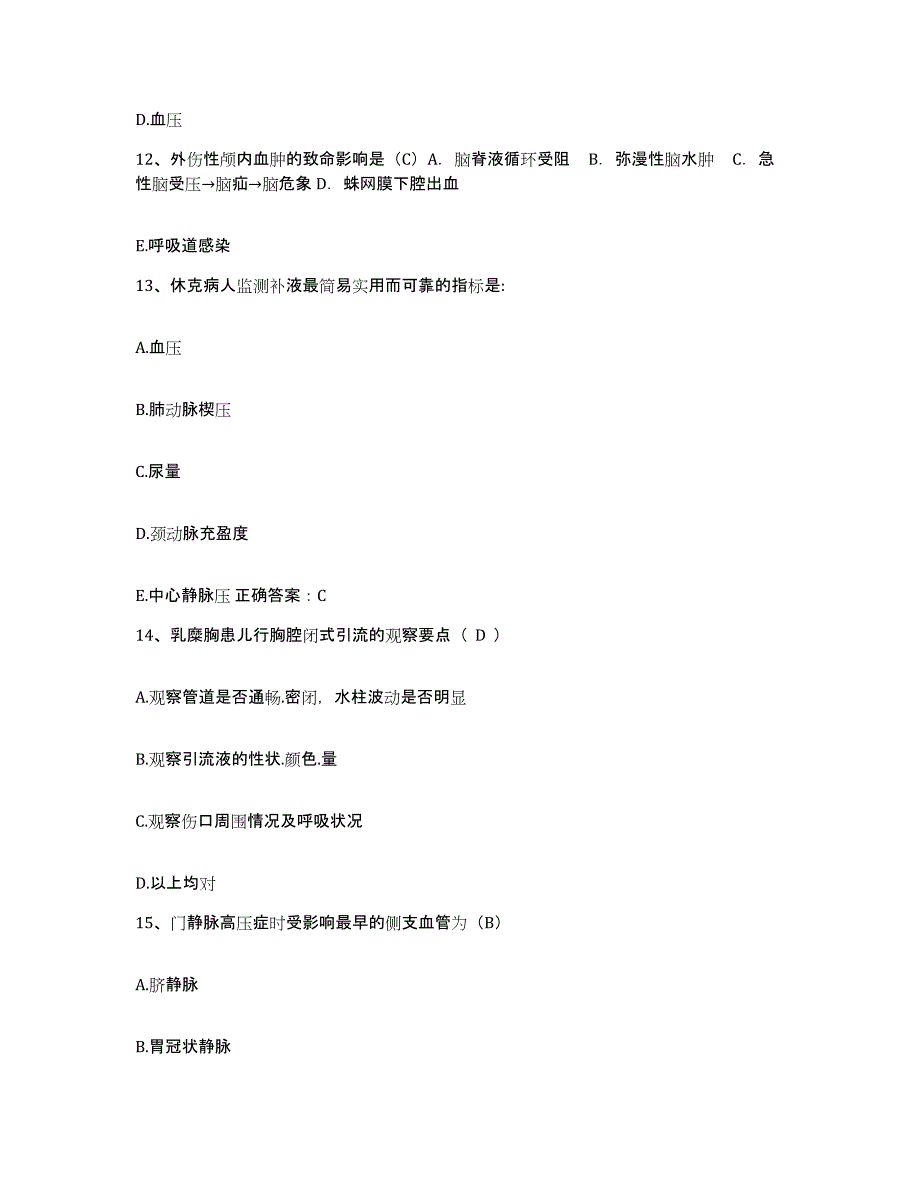 D.血压

12、外伤性颅内血肿的致命影响是（C）A. 脑脊液循环受阻　B. 弥漫性脑水肿　C. 急性脑受压→脑疝→脑危象 D. 蛛网膜下腔出血

E.呼吸道感染

13、休克病人监测补液最简易实用而可靠的指标是:

A.血压

B.肺动脉楔压

C.尿量

D.颈动脉充盈度

E.中心静脉压 正确答案：C

14、乳糜胸患儿行胸腔闭式引流的观察要点（ D ）

A.观察管道是否通畅.密闭，水柱波动是否明显

B.观察引流液的性状.颜色.量

C.观察伤口周围情况及呼吸状况

D.以上均对

15、门静脉高压症时受影响最早的侧支血管为（B）

A.脐静脉

B.胃冠状静脉